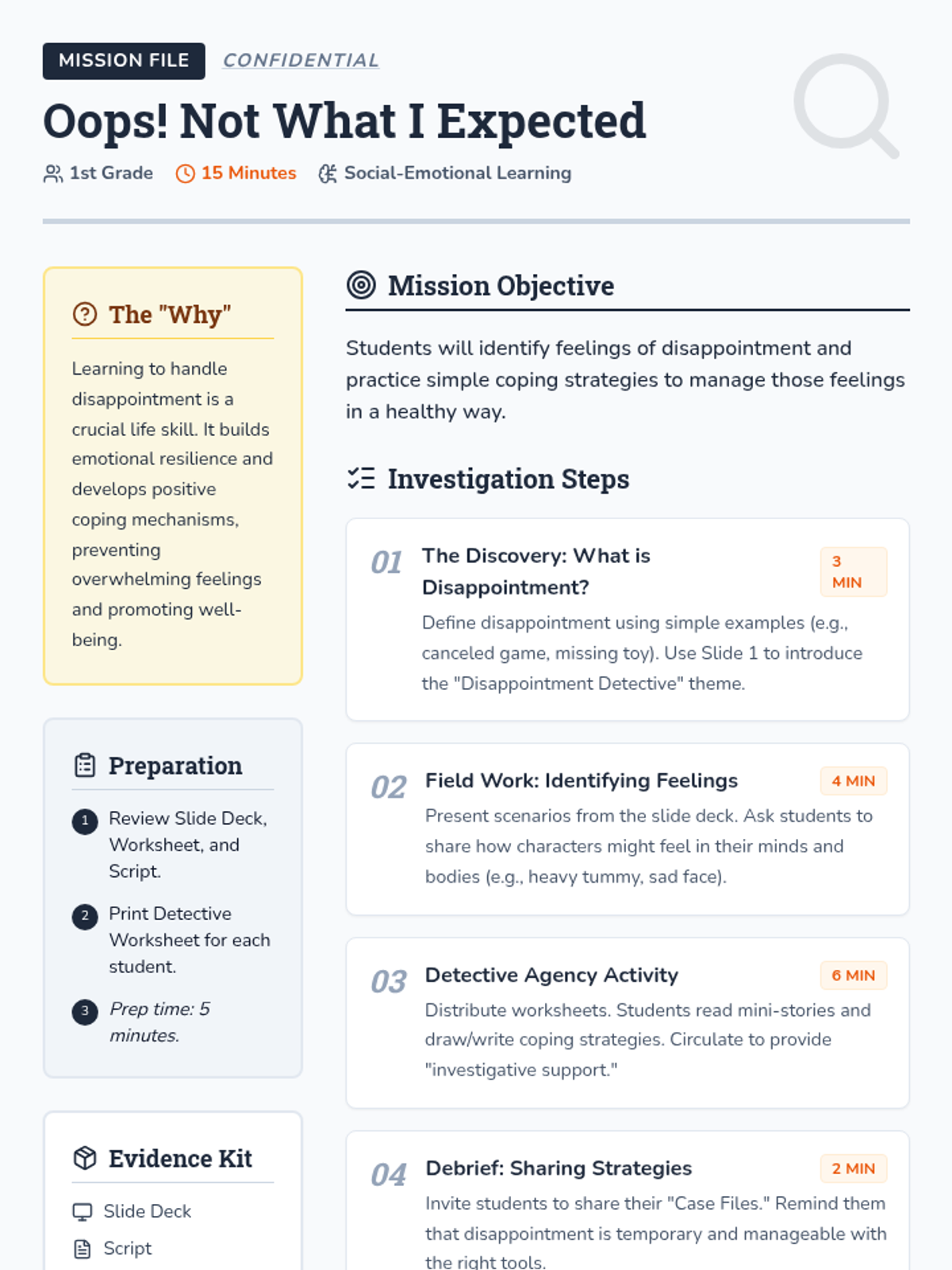 MISSION FILE CONFIDENTIAL

Oops! Not What I Expected

1st Grade 15 Minutes Social-Emotional Learning

The "Why"

Learning to handle disappointment is a crucial life skill. It builds emotional resilience and develops positive coping mechanisms, preventing overwhelming feelings and promoting well-being.

Preparation

1 Review Slide Deck, Worksheet, and Script.

2 Print Detective Worksheet for each student.

3 Prep time: 5 minutes.

Evidence Kit

Slide Deck

Script

Mission Objective

Students will identify feelings of disappointment and practice simple coping strategies to manage those feelings in a healthy way.

Investigation Steps

01 The Discovery: What is Disappointment? 3 MIN

Define disappointment using simple examples (e.g., canceled game, missing toy). Use Slide 1 to introduce the "Disappointment Detective" theme.

02 Field Work: Identifying Feelings 4 MIN

Present scenarios from the slide deck. Ask students to share how characters might feel in their minds and bodies (e.g., heavy tummy, sad face).

03 Detective Agency Activity 6 MIN

Distribute worksheets. Students read mini-stories and draw/write coping strategies. Circulate to provide "investigative support."

04 Debrief: Sharing Strategies 2 MIN

Invite students to share their "Case Files." Remind them that disappointment is temporary and manageable with the right tools.